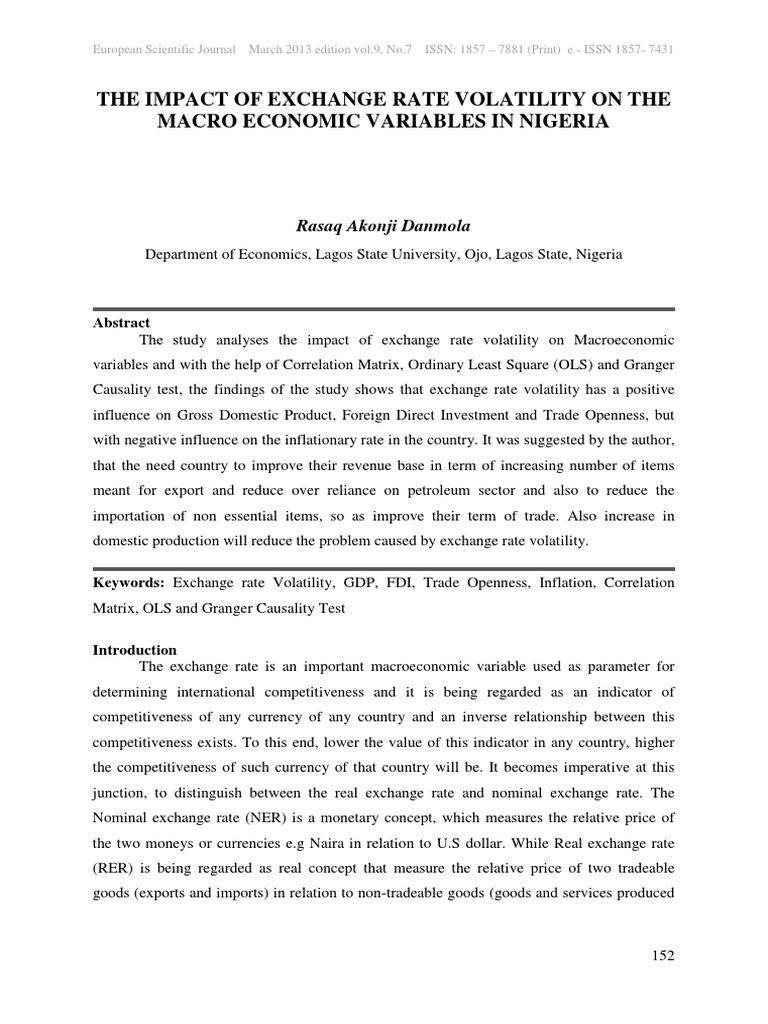 European Scientific Journal March 2013 edition vol.9, No.7 ISSN: 1857 – 7881 (Print) e - ISSN 1857- 7431

THE IMPACT OF EXCHANGE RATE VOLATILITY ON THE MACRO ECONOMIC VARIABLES IN NIGERIA

Rasaq Akonji Danmola

Department of Economics, Lagos State University, Ojo, Lagos State, Nigeria

Abstract

The study analyses the impact of exchange rate volatility on Macroeconomic variables and with the help of Correlation Matrix, Ordinary Least Square (OLS) and Granger Causality test, the findings of the study shows that exchange rate volatility has a positive influence on Gross Domestic Product, Foreign Direct Investment and Trade Openness, but with negative influence on the inflationary rate in the country. It was suggested by the author, that the need country to improve their revenue base in term of increasing number of items meant for export and reduce over reliance on petroleum sector and also to reduce the importation of non essential items, so as improve their term of trade. Also increase in domestic production will reduce the problem caused by exchange rate volatility.

Keywords: Exchange rate Volatility, GDP, FDI, Trade Openness, Inflation, Correlation Matrix, OLS and Granger Causality Test

Introduction

The exchange rate is an important macroeconomic variable used as parameter for determining international competitiveness and it is being regarded as an indicator of competitiveness of any currency of any country and an inverse relationship between this competitiveness exists. To this end, lower the value of this indicator in any country, higher the competitiveness of such currency of that country will be. It becomes imperative at this junction, to distinguish between the real exchange rate and nominal exchange rate. The Nominal exchange rate (NER) is a monetary concept, which measures the relative price of the two moneys or currencies e.g Naira in relation to U.S dollar. While Real exchange rate (RER) is being regarded as real concept that measure the relative price of two tradeable goods (exports and imports) in relation to non-tradeable goods (goods and services produced

152